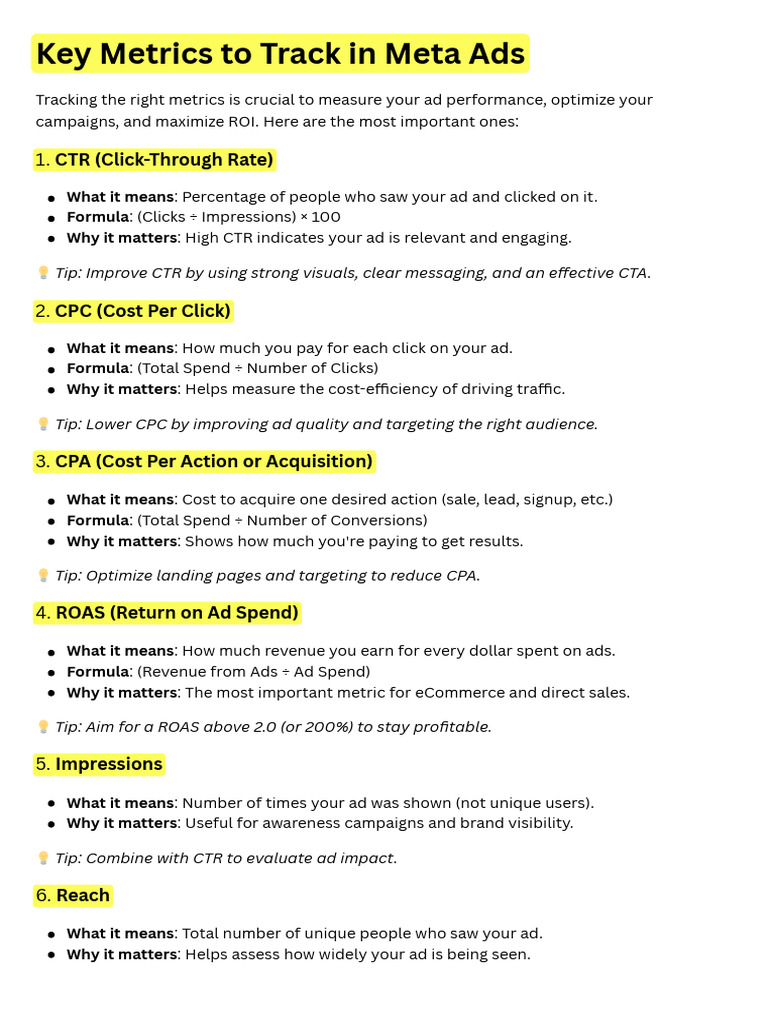 Key Metrics to Track in Meta Ads

Tracking the right metrics is crucial to measure your ad performance, optimize your campaigns, and maximize ROI. Here are the most important ones:

1. CTR (Click-Through Rate)

- What it means: Percentage of people who saw your ad and clicked on it.
- Formula: (Clicks ÷ Impressions) × 100
- Why it matters: High CTR indicates your ad is relevant and engaging.

💡 Tip: Improve CTR by using strong visuals, clear messaging, and an effective CTA.

2. CPC (Cost Per Click)

- What it means: How much you pay for each click on your ad.
- Formula: (Total Spend ÷ Number of Clicks)
- Why it matters: Helps measure the cost-efficiency of driving traffic.

💡 Tip: Lower CPC by improving ad quality and targeting the right audience.

3. CPA (Cost Per Action or Acquisition)

- What it means: Cost to acquire one desired action (sale, lead, signup, etc.)
- Formula: (Total Spend ÷ Number of Conversions)
- Why it matters: Shows how much you're paying to get results.

💡 Tip: Optimize landing pages and targeting to reduce CPA.

4. ROAS (Return on Ad Spend)

- What it means: How much revenue you earn for every dollar spent on ads.
- Formula: (Revenue from Ads ÷ Ad Spend)
- Why it matters: The most important metric for eCommerce and direct sales.

💡 Tip: Aim for a ROAS above 2.0 (or 200%) to stay profitable.

5. Impressions

- What it means: Number of times your ad was shown (not unique users).
- Why it matters: Useful for awareness campaigns and brand visibility.

💡 Tip: Combine with CTR to evaluate ad impact.

6. Reach

- What it means: Total number of unique people who saw your ad.
- Why it matters: Helps assess how widely your ad is being seen.